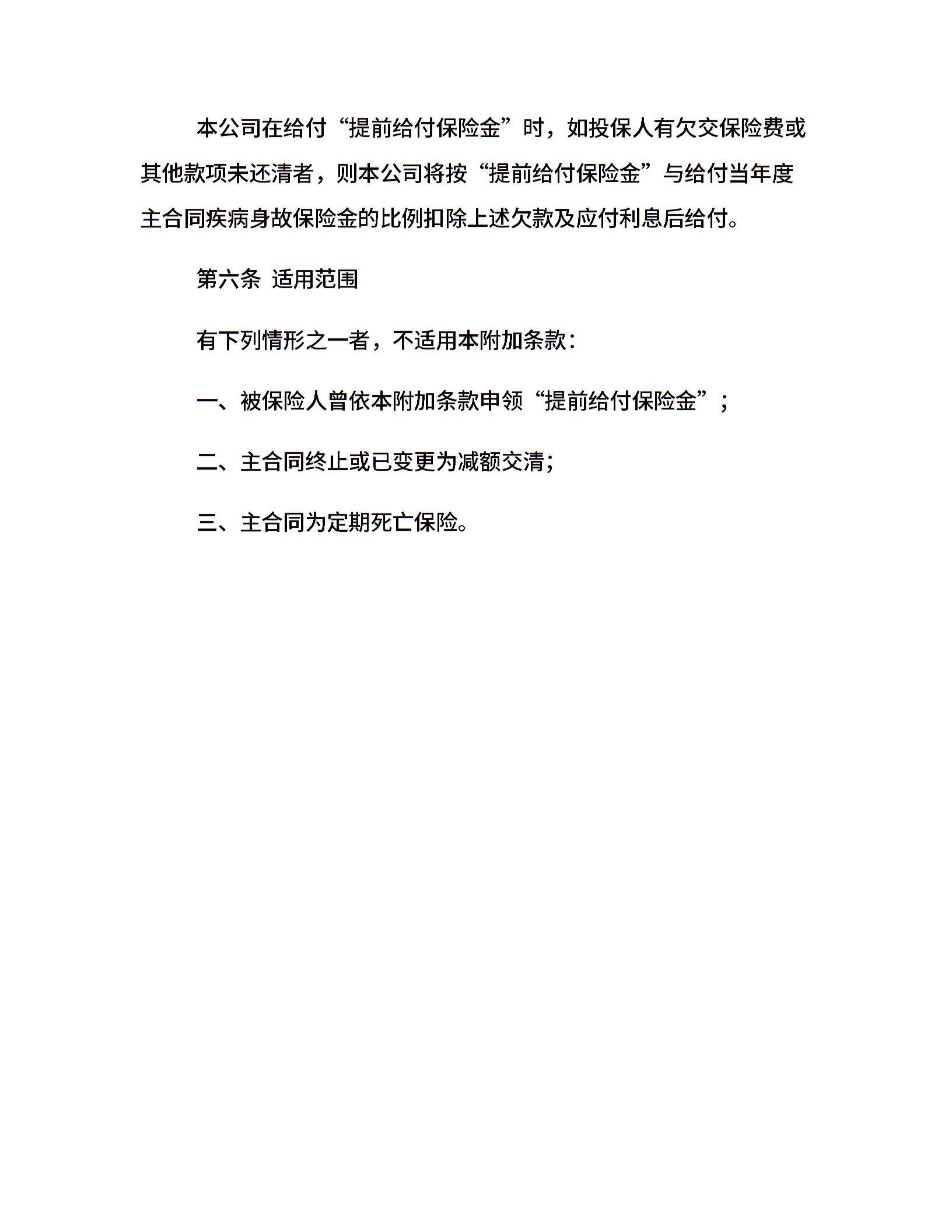 本公司在给付“提前给付保险金”时，如投保人有欠交保险费或其他款项未还清者，则本公司将按“提前给付保险金”与给付当年度主合同疾病身故保险金的比例扣除上述欠款及应付利息后给付。

第六条 适用范围

有下列情形之一者，不适用本附加条款：

一、被保险人曾依本附加条款申领“提前给付保险金”；

二、主合同终止或已变更为减额交清；

三、主合同为定期死亡保险。